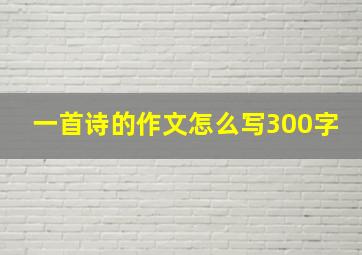 一首诗的作文怎么写300字